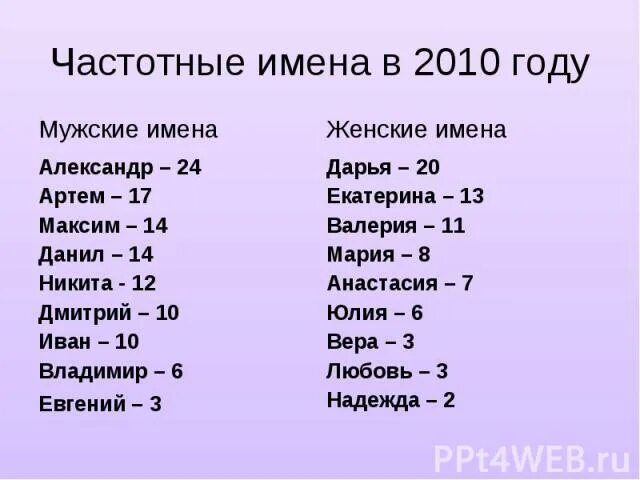 Частотные имена в 2010 году

Мужские имена

Александр – 24
Артем – 17
Максим – 14
Данил – 14
Никита - 12
Дмитрий – 10
Иван – 10
Владимир – 6
Евгений – 3

Женские имена

Дарья – 20
Екатерина – 13
Валерия – 11
Мария – 8
Анастасия – 7
Юлия – 6
Вера – 3
Любовь – 3
Надежда – 2

PPt4WEB.ru